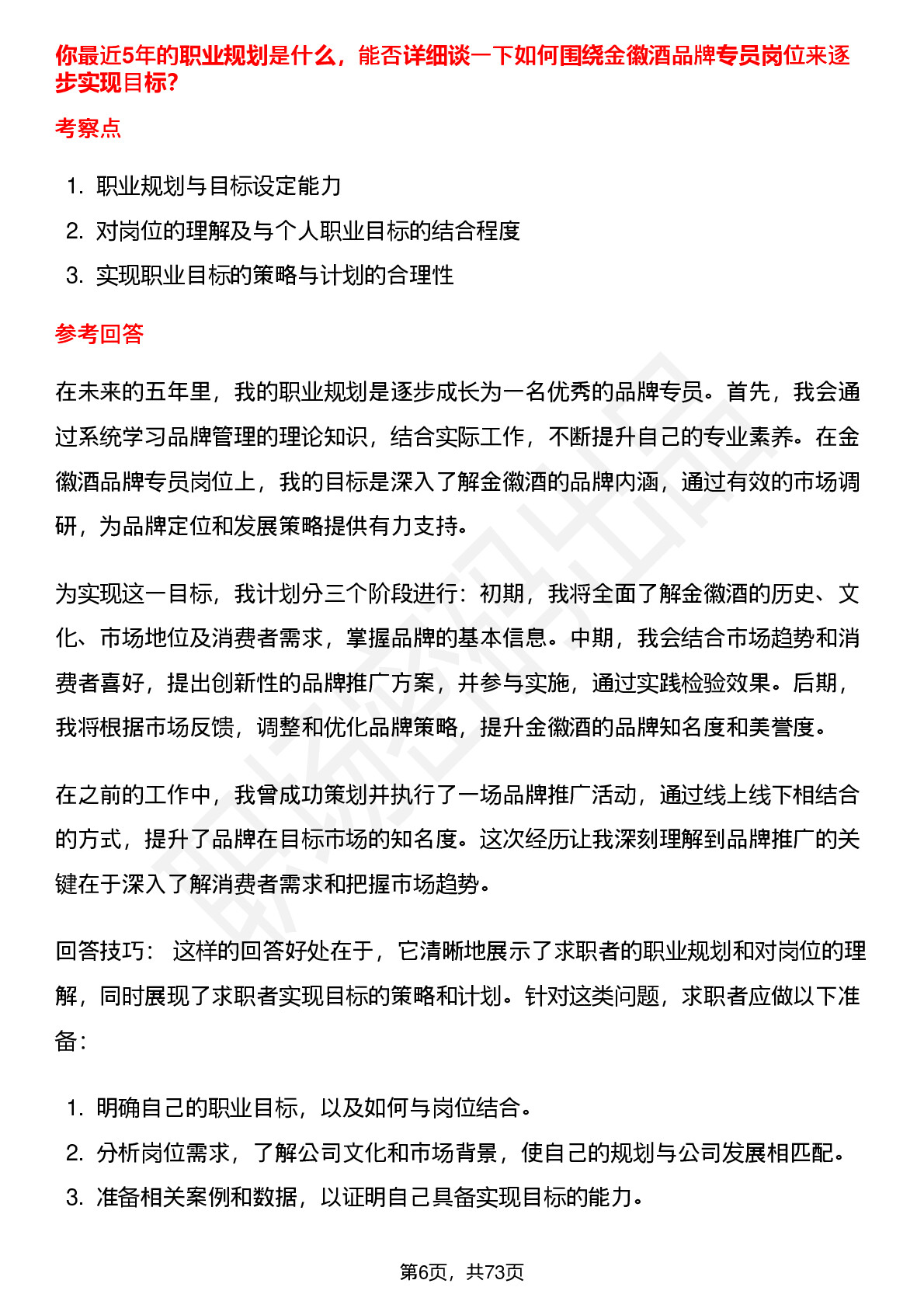 你最近5年的职业规划是什么，能否详细谈一下如何围绕金徽酒品牌专员岗位来逐步实现目标?

考察点

1. 职业规划与目标设定能力
2. 对岗位的理解及与个人职业目标的结合程度
3. 实现职业目标的策略与计划的合理性

参考回答

在未来的五年里，我的职业规划是逐步成长为一名优秀的品牌专员。首先，我会通过系统学习品牌管理的理论知识，结合实际工作，不断提升自己的专业素养。在金徽酒品牌专员岗位上，我的目标是深入了解金徽酒的品牌内涵，通过有效的市场调研，为品牌定位和发展策略提供有力支持。

为实现这一目标，我计划分三个阶段进行：初期，我将全面了解金徽酒的历史、文化、市场地位及消费者需求，掌握品牌的基本信息。中期，我会结合市场趋势和消费者喜好，提出创新性的品牌推广方案，并参与实施，通过实践检验效果。后期，我将根据市场反馈，调整和优化品牌策略，提升金徽酒的品牌知名度和美誉度。

在之前的工作中，我曾成功策划并执行了一场品牌推广活动，通过线上线下相结合的方式，提升了品牌在目标市场的知名度。这次经历让我深刻理解到品牌推广的关键在于深入了解消费者需求和把握市场趋势。

回答技巧： 这样的回答好处在于，它清晰地展示了求职者的职业规划和对岗位的理解，同时展现了求职者实现目标的策略和计划。针对这类问题，求职者应做以下准备：

1. 明确自己的职业目标，以及如何与岗位结合。
2. 分析岗位需求，了解公司文化和市场背景，使自己的规划与公司发展相匹配。
3. 准备相关案例和数据，以证明自己具备实现目标的能力。

第6页，共73页